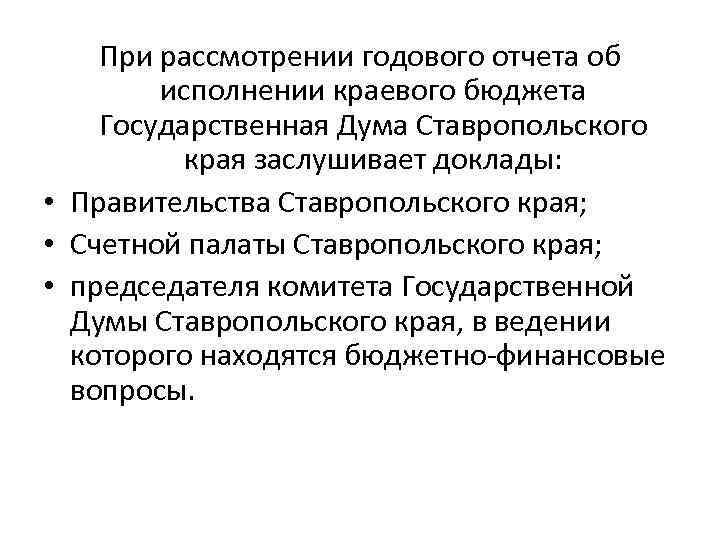 При рассмотрении годового отчета об исполнении краевого бюджета Государственная Дума Ставропольского края заслушивает доклады:

• Правительства Ставропольского края;
• Счетной палаты Ставропольского края;
• председателя комитета Государственной Думы Ставропольского края, в ведении которого находятся бюджетно-финансовые вопросы.